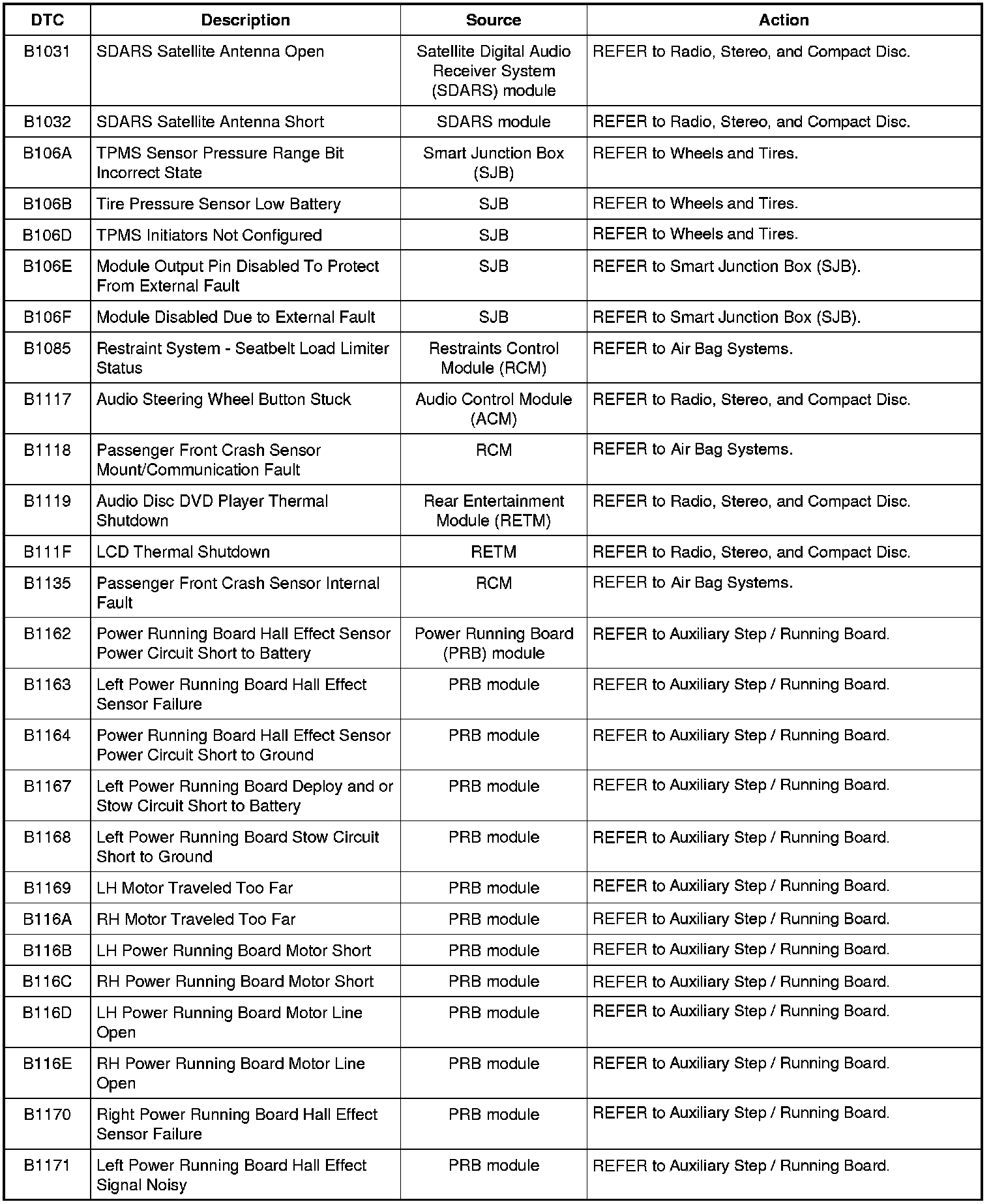 | DTC | Description | Source | Action |
|---|---|---|---|
| B1031 | SDARS Satellite Antenna Open | Satellite Digital Audio Receiver System (SDARS) module | REFER to Radio, Stereo, and Compact Disc. |
| B1032 | SDARS Satellite Antenna Short | SDARS module | REFER to Radio, Stereo, and Compact Disc. |
| B106A | TPMS Sensor Pressure Range Bit Incorrect State | Smart Junction Box (SJB) | REFER to Wheels and Tires. |
| B106B | Tire Pressure Sensor Low Battery | SJB | REFER to Wheels and Tires. |
| B106D | TPMS Initiators Not Configured | SJB | REFER to Wheels and Tires. |
| B106E | Module Output Pin Disabled To Protect From External Fault | SJB | REFER to Smart Junction Box (SJB). |
| B106F | Module Disabled Due to External Fault | SJB | REFER to Smart Junction Box (SJB). |
| B1085 | Restraint System - Seatbelt Load Limiter Status | Restraints Control Module (RCM) | REFER to Air Bag Systems. |
| B1117 | Audio Steering Wheel Button Stuck | Audio Control Module (ACM) | REFER to Radio, Stereo, and Compact Disc. |
| B1118 | Passenger Front Crash Sensor Mount/Communication Fault | RCM | REFER to Air Bag Systems. |
| B1119 | Audio Disc DVD Player Thermal Shutdown | Rear Entertainment Module (RETM) | REFER to Radio, Stereo, and Compact Disc. |
| B111F | LCD Thermal Shutdown | RETM | REFER to Radio, Stereo, and Compact Disc. |
| B1135 | Passenger Front Crash Sensor Internal Fault | RCM | REFER to Air Bag Systems. |
| B1162 | Power Running Board Hall Effect Sensor Power Circuit Short to Battery | Power Running Board (PRB) module | REFER to Auxiliary Step / Running Board. |
| B1163 | Left Power Running Board Hall Effect Sensor Failure | PRB module | REFER to Auxiliary Step / Running Board. |
| B1164 | Power Running Board Hall Effect Sensor Power Circuit Short to Ground | PRB module | REFER to Auxiliary Step / Running Board. |
| B1167 | Left Power Running Board Deploy and or Stow Circuit Short to Battery | PRB module | REFER to Auxiliary Step / Running Board. |
| B1168 | Left Power Running Board Stow Circuit Short to Ground | PRB module | REFER to Auxiliary Step / Running Board. |
| B1169 | LH Motor Traveled Too Far | PRB module | REFER to Auxiliary Step / Running Board. |
| B116A | RH Motor Traveled Too Far | PRB module | REFER to Auxiliary Step / Running Board. |
| B116B | LH Power Running Board Motor Short | PRB module | REFER to Auxiliary Step / Running Board. |
| B116C | RH Power Running Board Motor Short | PRB module | REFER to Auxiliary Step / Running Board. |
| B116D | LH Power Running Board Motor Line Open | PRB module | REFER to Auxiliary Step / Running Board. |
| B116E | RH Power Running Board Motor Line Open | PRB module | REFER to Auxiliary Step / Running Board. |
| B1170 | Right Power Running Board Hall Effect Sensor Failure | PRB module | REFER to Auxiliary Step / Running Board. |
| B1171 | Left Power Running Board Hall Effect Signal Noisy | PRB module | REFER to Auxiliary Step / Running Board. |